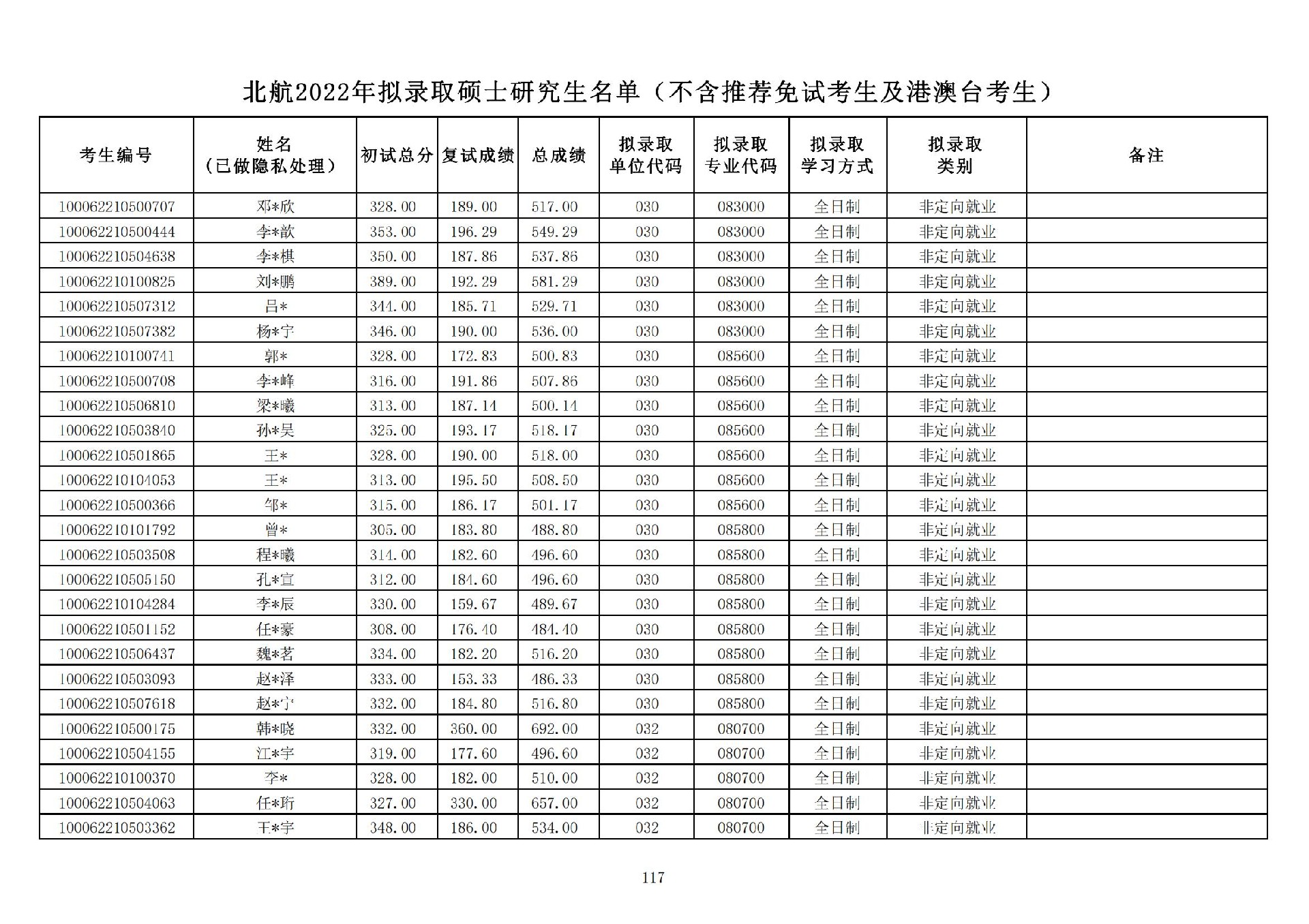 北航2022年拟录取硕士研究生名单（不含推荐免试考生及港澳台考生）

| 考生编号 | 姓名（已做隐私处理） | 初试总分 | 复试成绩 | 总成绩 | 拟录取单位代码 | 拟录取专业代码 | 拟录取学习方式 | 拟录取类别 | 备注 |
|---|---|---|---|---|---|---|---|---|---|
| 100062210500707 | 邓*欣 | 328.00 | 189.00 | 517.00 | 030 | 083000 | 全日制 | 非定向就业 | |
| 100062210500444 | 李*歆 | 353.00 | 196.29 | 549.29 | 030 | 083000 | 全日制 | 非定向就业 | |
| 100062210504638 | 李*棋 | 350.00 | 187.86 | 537.86 | 030 | 083000 | 全日制 | 非定向就业 | |
| 100062210100825 | 刘*鹏 | 389.00 | 192.29 | 581.29 | 030 | 083000 | 全日制 | 非定向就业 | |
| 100062210507312 | 吕* | 344.00 | 185.71 | 529.71 | 030 | 083000 | 全日制 | 非定向就业 | |
| 100062210507382 | 杨*宁 | 346.00 | 190.00 | 536.00 | 030 | 083000 | 全日制 | 非定向就业 | |
| 100062210100741 | 郭* | 328.00 | 172.83 | 500.83 | 030 | 085600 | 全日制 | 非定向就业 | |
| 100062210500708 | 李*峰 | 316.00 | 191.86 | 507.86 | 030 | 085600 | 全日制 | 非定向就业 | |
| 100062210506810 | 梁*曦 | 313.00 | 187.14 | 500.14 | 030 | 085600 | 全日制 | 非定向就业 | |
| 100062210503840 | 孙*昊 | 325.00 | 193.17 | 518.17 | 030 | 085600 | 全日制 | 非定向就业 | |
| 100062210501865 | 王* | 328.00 | 190.00 | 518.00 | 030 | 085600 | 全日制 | 非定向就业 | |
| 100062210104053 | 王* | 313.00 | 195.50 | 508.50 | 030 | 085600 | 全日制 | 非定向就业 | |
| 100062210500366 | 邹* | 315.00 | 186.17 | 501.17 | 030 | 085600 | 全日制 | 非定向就业 | |
| 100062210101792 | 曾* | 305.00 | 183.80 | 488.80 | 030 | 085800 | 全日制 | 非定向就业 | |
| 100062210503508 | 程*曦 | 314.00 | 182.60 | 496.60 | 030 | 085800 | 全日制 | 非定向就业 | |
| 100062210505150 | 孔*宣 | 312.00 | 184.60 | 496.60 | 030 | 085800 | 全日制 | 非定向就业 | |
| 100062210104284 | 李*辰 | 330.00 | 159.67 | 489.67 | 030 | 085800 | 全日制 | 非定向就业 | |
| 100062210501152 | 任*豪 | 308.00 | 176.40 | 484.40 | 030 | 085800 | 全日制 | 非定向就业 | |
| 100062210506437 | 魏*茗 | 334.00 | 182.20 | 516.20 | 030 | 085800 | 全日制 | 非定向就业 | |
| 100062210503093 | 赵*泽 | 333.00 | 153.33 | 486.33 | 030 | 085800 | 全日制 | 非定向就业 | |
| 100062210507618 | 赵*宁 | 332.00 | 184.80 | 516.80 | 030 | 085800 | 全日制 | 非定向就业 | |
| 100062210500175 | 韩*晓 | 332.00 | 360.00 | 692.00 | 032 | 080700 | 全日制 | 非定向就业 | |
| 100062210504155 | 江*宇 | 319.00 | 177.60 | 496.60 | 032 | 080700 | 全日制 | 非定向就业 | |
| 100062210100370 | 李* | 328.00 | 182.00 | 510.00 | 032 | 080700 | 全日制 | 非定向就业 | |
| 100062210504063 | 任*珩 | 327.00 | 330.00 | 657.00 | 032 | 080700 | 全日制 | 非定向就业 | |
| 100062210503362 | 王*宇 | 348.00 | 186.00 | 534.00 | 032 | 080700 | 全日制 | 非定向就业 | |

117